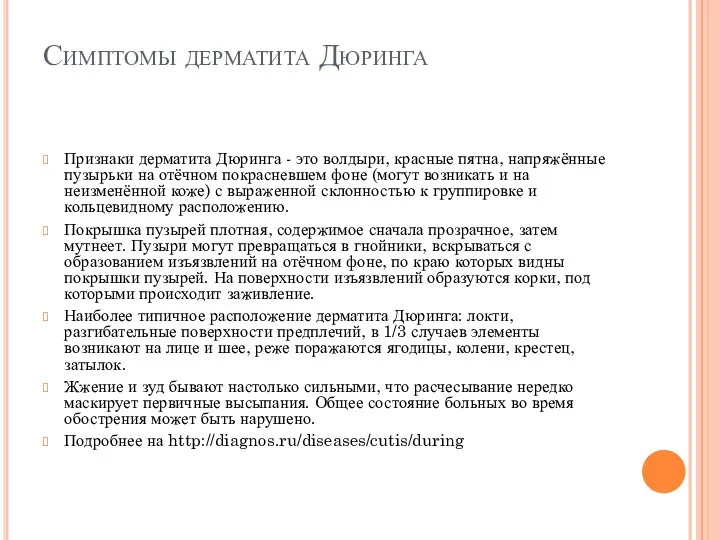 Симптомы дерматита Дюринга

Признаки дерматита Дюринга - это волдыри, красные пятна, напряжённые пузырьки на отёчном покрасневшем фоне (могут возникать и на неизменённой коже) с выраженной склонностью к группировке и кольцевидному расположению.

Покрышка пузырей плотная, содержимое сначала прозрачное, затем мутнеет. Пузыри могут превращаться в гнойники, вскрываться с образованием изъязвлений на отёчном фоне, по краю которых видны покрышки пузырей. На поверхности изъязвлений образуются корки, под которыми происходит заживление.

Наиболее типичное расположение дерматита Дюринга: локти, разгибательные поверхности предплечий, в 1/3 случаев элементы возникают на лице и шее, реже поражаются ягодицы, колени, крестец, затылок.

Жжение и зуд бывают настолько сильными, что расчесывание нередко маскирует первичные высыпания. Общее состояние больных во время обострения может быть нарушено.

Подробнее на http://diagnos.ru/diseases/cutis/during